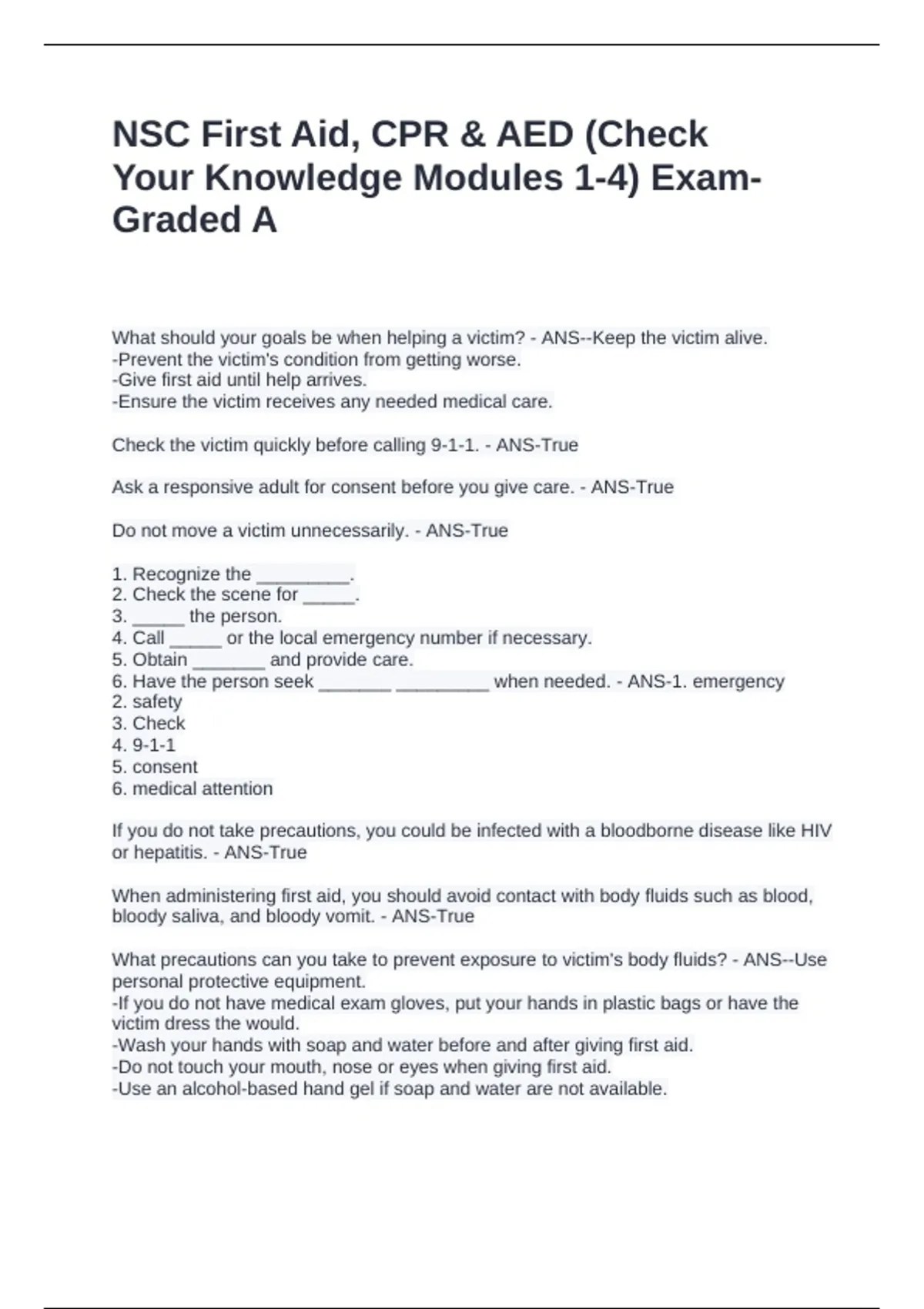 NSC First Aid, CPR & AED (Check Your Knowledge Modules 1-4) Exam-Graded A

What should your goals be when helping a victim? - ANS--Keep the victim alive.
-Prevent the victim's condition from getting worse.
-Give first aid until help arrives.
-Ensure the victim receives any needed medical care.

Check the victim quickly before calling 9-1-1. - ANS-True

Ask a responsive adult for consent before you give care. - ANS-True

Do not move a victim unnecessarily. - ANS-True

1. Recognize the _________.
2. Check the scene for _____.
3. _____ the person.
4. Call _____ or the local emergency number if necessary.
5. Obtain _______ and provide care.
6. Have the person seek _______ _________ when needed. - ANS-1. emergency
2. safety
3. Check
4. 9-1-1
5. consent
6. medical attention

If you do not take precautions, you could be infected with a bloodborne disease like HIV or hepatitis. - ANS-True

When administering first aid, you should avoid contact with body fluids such as blood, bloody saliva, and bloody vomit. - ANS-True

What precautions can you take to prevent exposure to victim's body fluids? - ANS--Use personal protective equipment.
-If you do not have medical exam gloves, put your hands in plastic bags or have the victim dress the would.
-Wash your hands with soap and water before and after giving first aid.
-Do not touch your mouth, nose or eyes when giving first aid.
-Use an alcohol-based hand gel if soap and water are not available.